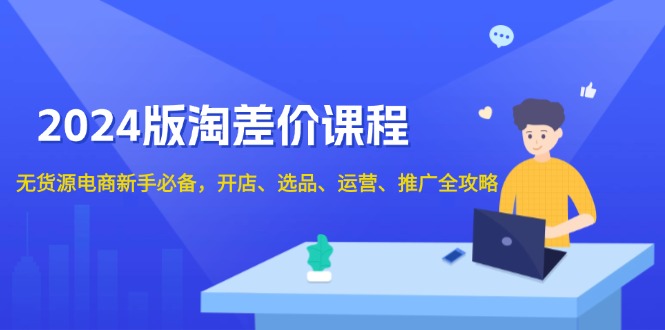 2024版淘差价课程

无货源电商新手必备，开店、选品、运营、推广全攻略